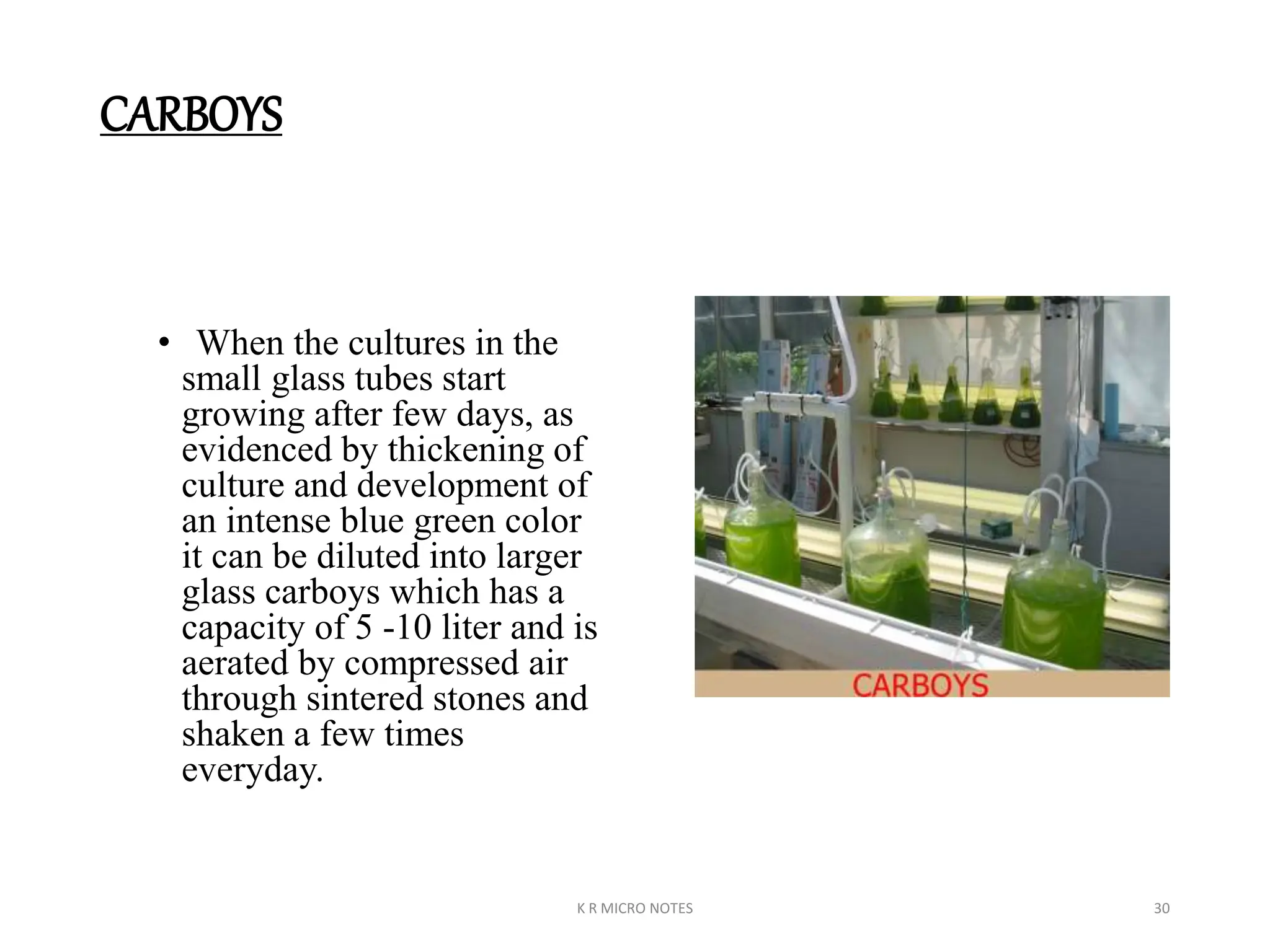 CARBOYS

• When the cultures in the small glass tubes start growing after few days, as evidenced by thickening of culture and development of an intense blue green color it can be diluted into larger glass carboys which has a capacity of 5 -10 liter and is aerated by compressed air through sintered stones and shaken a few times everyday.

CARBOYS

K R MICRO NOTES

30